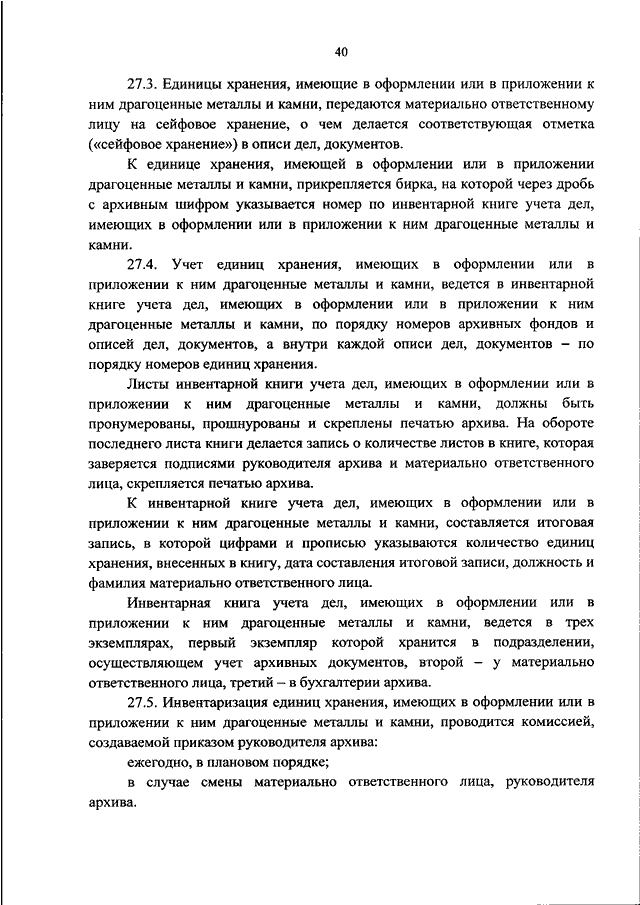 40

27.3. Единицы хранения, имеющие в оформлении или в приложении к ним драгоценные металлы и камни, передаются материально ответственному лицу на сейфовое хранение, о чем делается соответствующая отметка («сейфовое хранение») в описи дел, документов.

К единице хранения, имеющей в оформлении или в приложении драгоценные металлы и камни, прикрепляется бирка, на которой через дробь с архивным шифром указывается номер по инвентарной книге учета дел, имеющих в оформлении или в приложении к ним драгоценные металлы и камни.

27.4. Учет единиц хранения, имеющих в оформлении или в приложении к ним драгоценные металлы и камни, ведется в инвентарной книге учета дел, имеющих в оформлении или в приложении к ним драгоценные металлы и камни, по порядку номеров архивных фондов и описей дел, документов, а внутри каждой описи дел, документов – по порядку номеров единиц хранения.

Листы инвентарной книги учета дел, имеющих в оформлении или в приложении к ним драгоценные металлы и камни, должны быть пронумерованы, прошнурованы и скреплены печатью архива. На обороте последнего листа книги делается запись о количестве листов в книге, которая заверяется подписями руководителя архива и материально ответственного лица, скрепляется печатью архива.

К инвентарной книге учета дел, имеющих в оформлении или в приложении к ним драгоценные металлы и камни, составляется итоговая запись, в которой цифрами и прописью указываются количество единиц хранения, внесенных в книгу, дата составления итоговой записи, должность и фамилия материально ответственного лица.

Инвентарная книга учета дел, имеющих в оформлении или в приложении к ним драгоценные металлы и камни, ведется в трех экземплярах, первый экземпляр которой хранится в подразделении, осуществляющем учет архивных документов, второй – у материально ответственного лица, третий – в бухгалтерии архива.

27.5. Инвентаризация единиц хранения, имеющих в оформлении или в приложении к ним драгоценные металлы и камни, проводится комиссией, создаваемой приказом руководителя архива:

ежегодно, в плановом порядке;

в случае смены материально ответственного лица, руководителя архива.